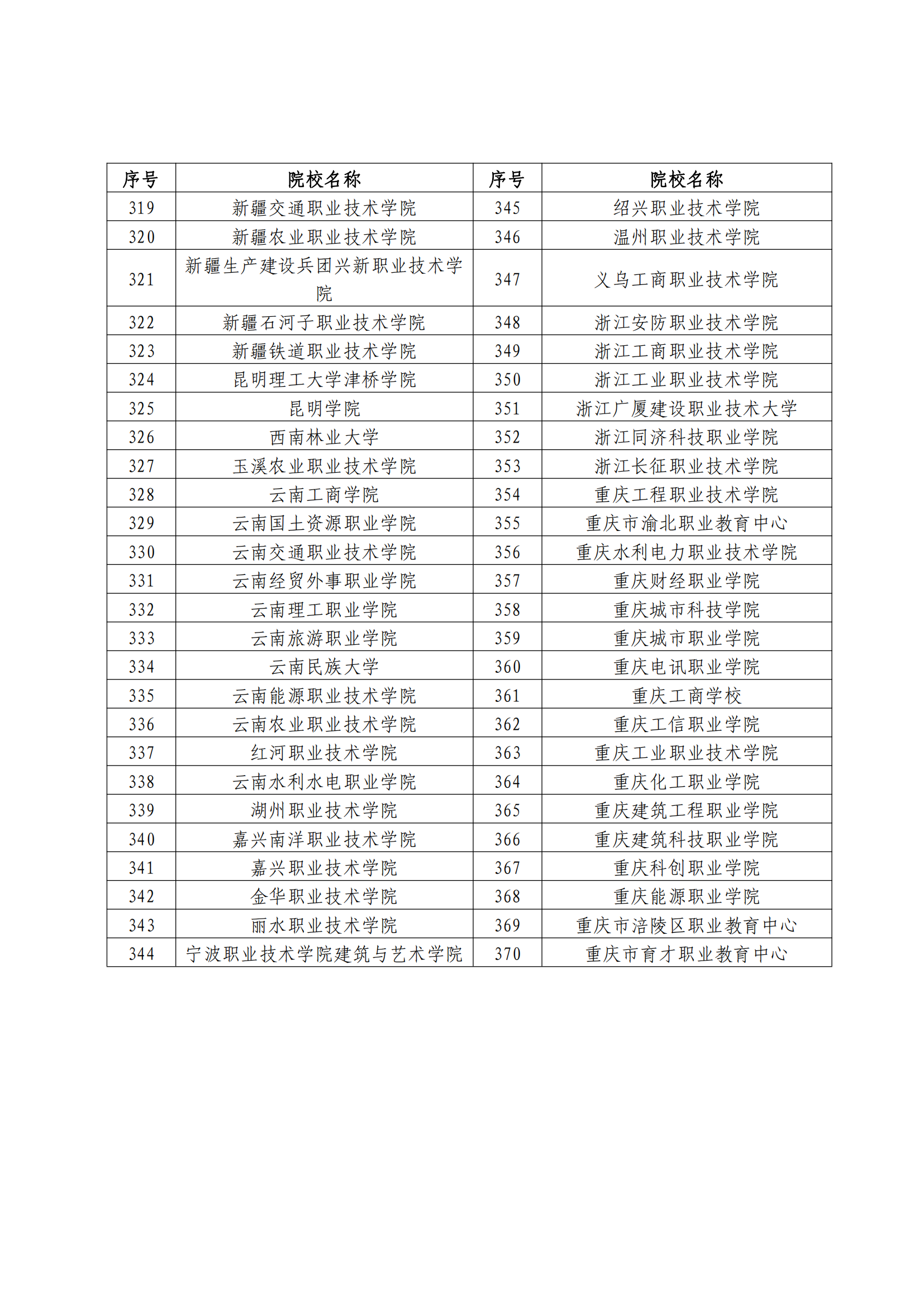 | 序号 | 院校名称 | 序号 | 院校名称 |
|---|---|---|---|
| 319 | 新疆交通职业技术学院 | 345 | 绍兴职业技术学院 |
| 320 | 新疆农业职业技术学院 | 346 | 温州职业技术学院 |
| 321 | 新疆生产建设兵团兴新职业技术学院 | 347 | 义乌工商职业技术学院 |
| 322 | 新疆石河子职业技术学院 | 348 | 浙江安防职业技术学院 |
| 323 | 新疆铁道职业技术学院 | 349 | 浙江工商职业技术学院 |
| 324 | 昆明理工大学津桥学院 | 350 | 浙江工业职业技术学院 |
| 325 | 昆明学院 | 351 | 浙江广厦建设职业技术大学 |
| 326 | 西南林业大学 | 352 | 浙江同济科技职业学院 |
| 327 | 玉溪农业职业技术学院 | 353 | 浙江长征职业技术学院 |
| 328 | 云南工商学院 | 354 | 重庆工程职业技术学院 |
| 329 | 云南国土资源职业学院 | 355 | 重庆市渝北职业教育中心 |
| 330 | 云南交通职业技术学院 | 356 | 重庆水利电力职业技术学院 |
| 331 | 云南经贸外事职业学院 | 357 | 重庆财经职业学院 |
| 332 | 云南理工职业学院 | 358 | 重庆城市科技学院 |
| 333 | 云南旅游职业学院 | 359 | 重庆城市职业学院 |
| 334 | 云南民族大学 | 360 | 重庆电讯职业学院 |
| 335 | 云南能源职业技术学院 | 361 | 重庆工商学校 |
| 336 | 云南农业职业技术学院 | 362 | 重庆工信职业学院 |
| 337 | 红河职业技术学院 | 363 | 重庆工业职业技术学院 |
| 338 | 云南水利水电职业学院 | 364 | 重庆化工职业学院 |
| 339 | 湖州职业技术学院 | 365 | 重庆建筑工程职业学院 |
| 340 | 嘉兴南洋职业技术学院 | 366 | 重庆建筑科技职业学院 |
| 341 | 嘉兴职业技术学院 | 367 | 重庆科创职业学院 |
| 342 | 金华职业技术学院 | 368 | 重庆能源职业学院 |
| 343 | 丽水职业技术学院 | 369 | 重庆市涪陵区职业教育中心 |
| 344 | 宁波职业技术学院建筑与艺术学院 | 370 | 重庆市育才职业教育中心 |